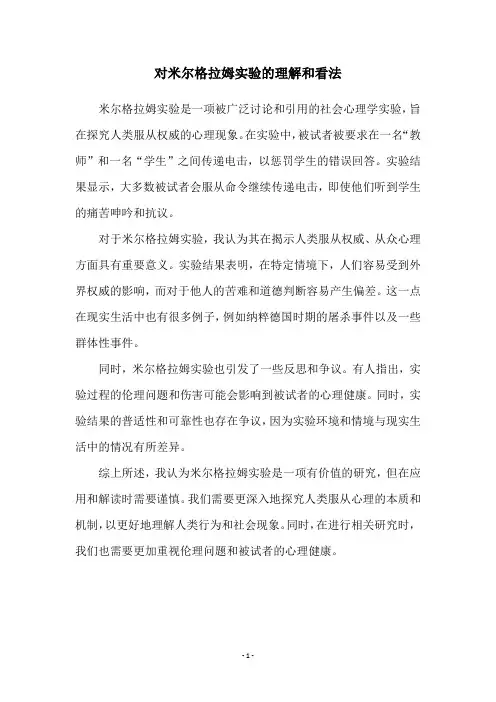 对米尔格拉姆实验的理解和看法

米尔格拉姆实验是一项被广泛讨论和引用的社会心理学实验，旨在探究人类服从权威的心理现象。在实验中，被试者被要求在一名“教师”和一名“学生”之间传递电击，以惩罚学生的错误回答。实验结果显示，大多数被试者会服从命令继续传递电击，即使他们听到学生的痛苦呻吟和抗议。

对于米尔格拉姆实验，我认为其在揭示人类服从权威、从众心理方面具有重要意义。实验结果表明，在特定情境下，人们容易受到外界权威的影响，而对于他人的苦难和道德判断容易产生偏差。这一点在现实生活中也有很多例子，例如纳粹德国时期的屠杀事件以及一些群体性事件。

同时，米尔格拉姆实验也引发了一些反思和争议。有人指出，实验过程的伦理问题和伤害可能会影响到被试者的心理健康。同时，实验结果的普适性和可靠性也存在争议，因为实验环境和情境与现实生活中的情况有所差异。

综上所述，我认为米尔格拉姆实验是一项有价值的研究，但在应用和解读时需要谨慎。我们需要更深入地探究人类服从心理的本质和机制，以更好地理解人类行为和社会现象。同时，在进行相关研究时，我们也需要更加重视伦理问题和被试者的心理健康。

- 1 -